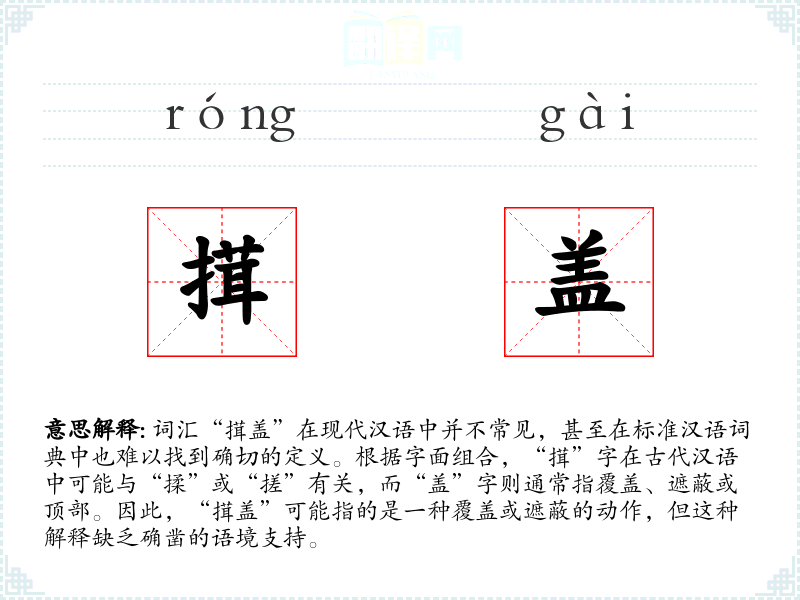 róng gài

搑 盖

意思解释: 词汇“搑盖”在现代汉语中并不常见，甚至在标准汉语词典中也难以找到确切的定义。根据字面组合，“搑”字在古代汉语中可能与“揉”或“搓”有关，而“盖”字则通常指覆盖、遮蔽或顶部。因此，“搑盖”可能指的是一种覆盖或遮蔽的动作，但这种解释缺乏确凿的语境支持。